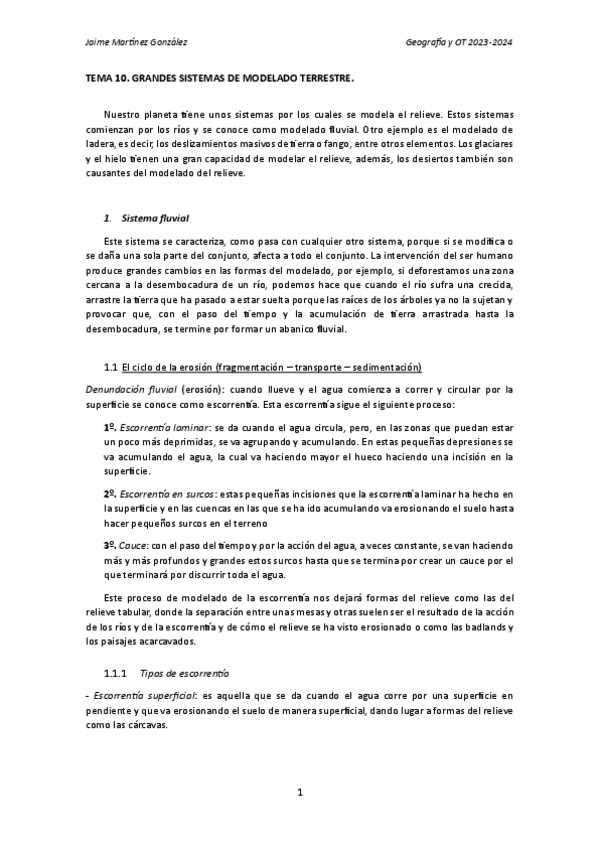 Jaime Martínez González

Geografía y OT 2023-2024

TEMA 10. GRANDES SISTEMAS DE MODELADO TERRESTRE.

Nuestro planeta tiene unos sistemas por los cuales se modela el relieve. Estos sistemas comienzan por los ríos y se conoce como modelado fluvial. Otro ejemplo es el modelado de ladera, es decir, los deslizamientos masivos de tierra o fango, entre otros elementos. Los glaciares y el hielo tienen una gran capacidad de modelar el relieve, además, los desiertos también son causantes del modelado del relieve.

1. Sistema fluvial

Este sistema se caracteriza, como pasa con cualquier otro sistema, porque si se modifica o se daña una sola parte del conjunto, afecta a todo el conjunto. La intervención del ser humano produce grandes cambios en las formas del modelado, por ejemplo, si deforestamos una zona cercana a la desembocadura de un río, podemos hace que cuando el río sufra una crecida, arrastre la tierra que ha pasado a estar suelta porque las raíces de los árboles ya no la sujetan y provocar que, con el paso del tiempo y la acumulación de tierra arrastrada hasta la desembocadura, se termine por formar un abanico fluvial.

1.1 El ciclo de la erosión (fragmentación – transporte – sedimentación)

Denundación fluvial (erosión): cuando llueve y el agua comienza a correr y circular por la superficie se conoce como escorrentía. Esta escorrentía sigue el siguiente proceso:

1º. Escorrentía laminar: se da cuando el agua circula, pero, en las zonas que puedan estar un poco más deprimidas, se va agrupando y acumulando. En estas pequeñas depresiones se va acumulando el agua, la cual va haciendo mayor el hueco haciendo una incisión en la superficie.

2º. Escorrentía en surcos: estas pequeñas incisiones que la escorrentía laminar ha hecho en la superficie y en las cuencas en las que se ha ido acumulando va erosionando el suelo hasta hacer pequeños surcos en el terreno

3º. Cauce: con el paso del tiempo y por la acción del agua, a veces constante, se van haciendo más y más profundos y grandes estos surcos hasta que se termina por crear un cauce por el que terminará por discurrir toda el agua.

Este proceso de modelado de la escorrentía nos dejará formas del relieve como las del relieve tabular, donde la separación entre unas mesas y otras suelen ser el resultado de la acción de los ríos y de la escorrentía y de cómo el relieve se ha visto erosionado o como las badlands y los paisajes acarcavados.

1.1.1 Tipos de escorrentía

- Escorrentía superficial: es aquella que se da cuando el agua corre por una superficie en pendiente y que va erosionando el suelo de manera superficial, dando lugar a formas del relieve como las cárcavas.

1